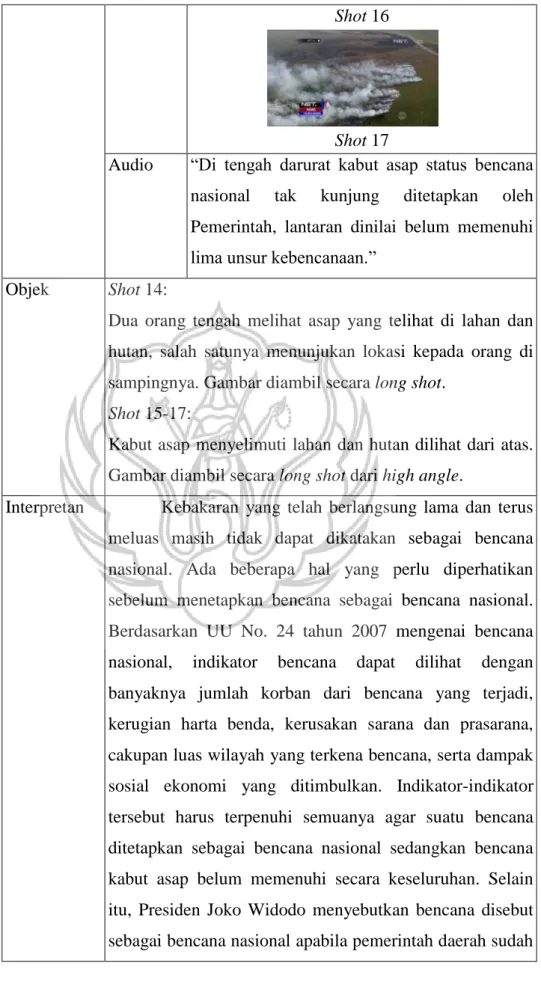 | | | Shot 16 Shot 17 |
|---|---|---|
| | Audio | "Di tengah darurat kabut asap status bencana nasional tak kunjung ditetapkan oleh Pemerintah, lantaran dinilai belum memenuhi lima unsur kebencanaan." |
| Objek | Shot 14: Dua orang tengah melihat asap yang telihat di lahan dan hutan, salah satunya menunjukan lokasi kepada orang di sampingnya. Gambar diambil secara long shot. Shot 15-17: Kabut asap menyelimuti lahan dan hutan dilihat dari atas. Gambar diambil secara long shot dari high angle. | |
| Interpretan | Kebakaran yang telah berlangsung lama dan terus meluas masih tidak dapat dikatakan sebagai bencana nasional. Ada beberapa hal yang perlu diperhatikan sebelum menetapkan bencana sebagai bencana nasional. Berdasarkan UU No. 24 tahun 2007 mengenai bencana nasional, indikator bencana dapat dilihat dengan banyaknya jumlah korban dari bencana yang terjadi, kerugian harta benda, kerusakan sarana dan prasarana, cakupan luas wilayah yang terkena bencana, serta dampak sosial ekonomi yang ditimbulkan. Indikator-indikator tersebut harus terpenuhi semuanya agar suatu bencana ditetapkan sebagai bencana nasional sedangkan bencana kabut asap belum memenuhi secara keseluruhan. Selain itu, Presiden Joko Widodo menyebutkan bencana disebut sebagai bencana nasional apabila pemerintah daerah sudah | |